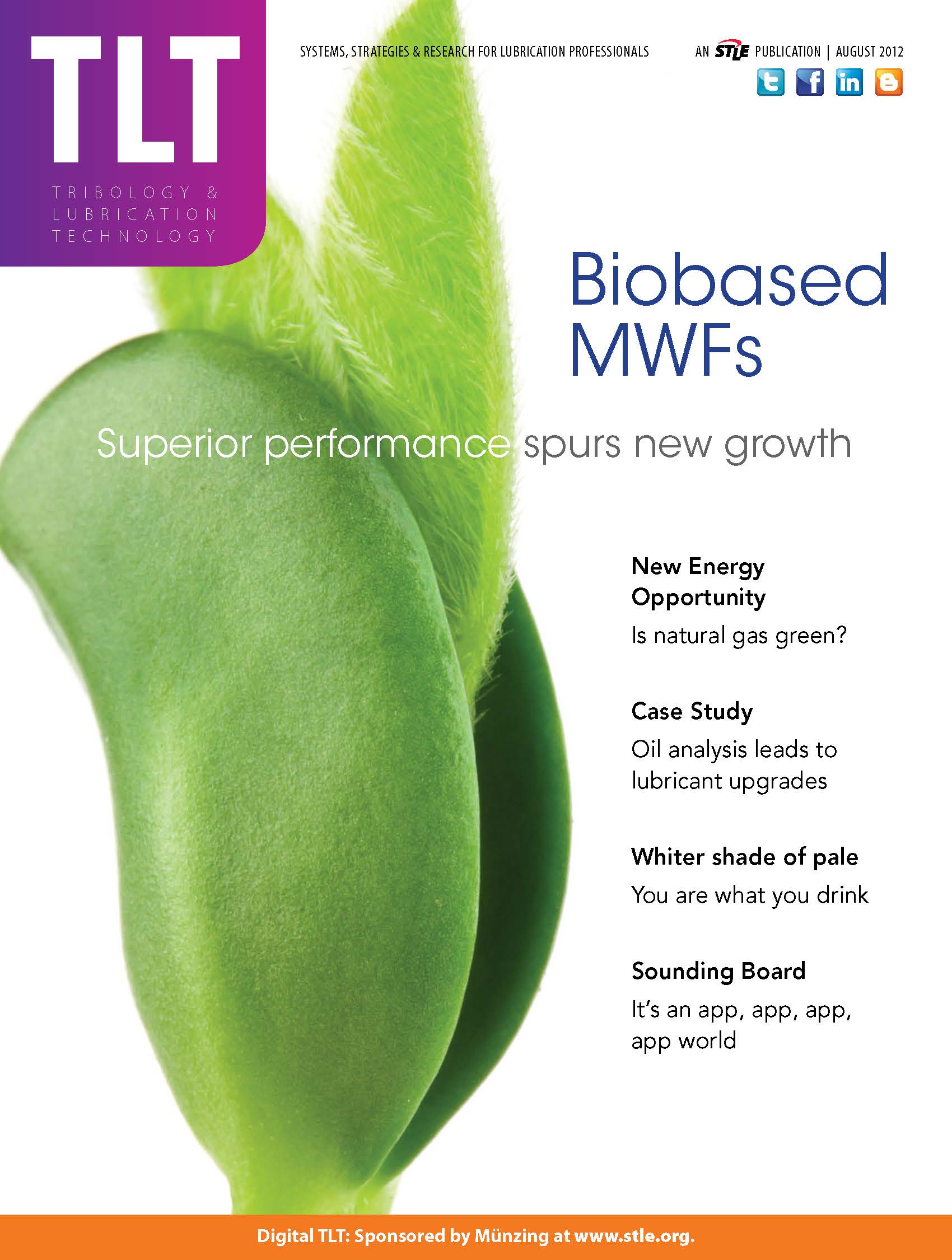 TLT

TRIBOLOGY & LUBRICATION TECHNOLOGY

SYSTEMS, STRATEGIES & RESEARCH FOR LUBRICATION PROFESSIONALS

AN STLE PUBLICATION | AUGUST 2012

Biobased MWFs

Superior performance spurs new growth

New Energy Opportunity

Is natural gas green?

Case Study

Oil analysis leads to lubricant upgrades

Whiter shade of pale

You are what you drink

Sounding Board

It's an app, app, app, app world

Digital TLT: Sponsored by Münzing at www.stle.org.